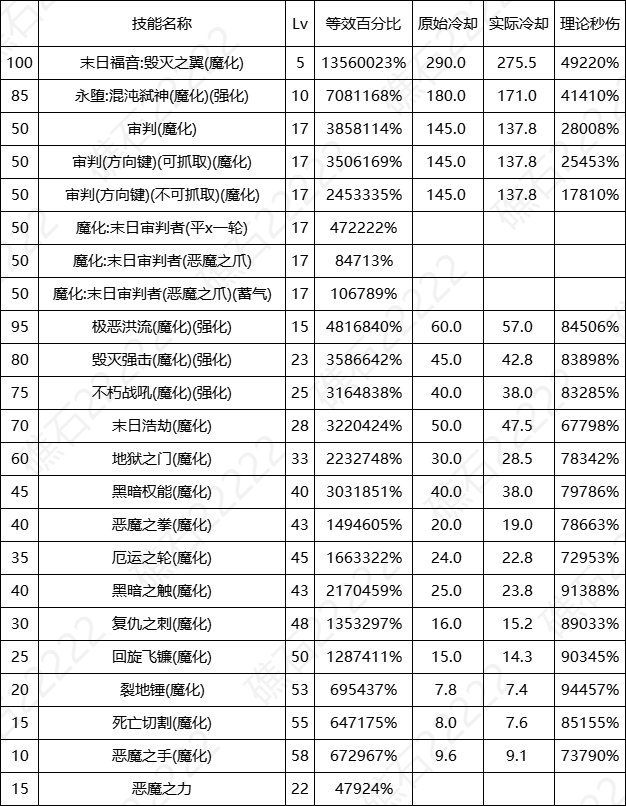 |  | 技能名称 | Lv | 等效百分比 | 原始冷却 | 实际冷却 | 理论秒伤 |
|---|---|---|---|---|---|---|
| 100 | 末日福音:毁灭之翼(魔化) | 5 | 13560023% | 290.0 | 275.5 | 49220% |
| 85 | 永堕:混沌弑神(魔化)(强化) | 10 | 7081168% | 180.0 | 171.0 | 41410% |
| 50 | 审判(魔化) | 17 | 3858114% | 145.0 | 137.8 | 28008% |
| 50 | 审判(方向键)(可抓取)(魔化) | 17 | 3506169% | 145.0 | 137.8 | 25453% |
| 50 | 审判(方向键)(不可抓取)(魔化) | 17 | 2453335% | 145.0 | 137.8 | 17810% |
| 50 | 魔化:末日审判者(平x一轮) | 17 | 472222% |  |  |  |
| 50 | 魔化:末日审判者(恶魔之爪) | 17 | 84713% |  |  |  |
| 50 | 魔化:末日审判者(恶魔之爪)(蓄气) | 17 | 106789% |  |  |  |
| 95 | 极恶洪流(魔化)(强化) | 15 | 4816840% | 60.0 | 57.0 | 84506% |
| 80 | 毁灭强击(魔化)(强化) | 23 | 3586642% | 45.0 | 42.8 | 83898% |
| 75 | 不朽战吼(魔化)(强化) | 25 | 3164838% | 40.0 | 38.0 | 83285% |
| 70 | 末日浩劫(魔化) | 28 | 3220424% | 50.0 | 47.5 | 67798% |
| 60 | 地狱之门(魔化) | 33 | 2232748% | 30.0 | 28.5 | 78342% |
| 45 | 黑暗权能(魔化) | 40 | 3031851% | 40.0 | 38.0 | 79786% |
| 40 | 恶魔之拳(魔化) | 43 | 1494605% | 20.0 | 19.0 | 78663% |
| 35 | 厄运之轮(魔化) | 45 | 1663322% | 24.0 | 22.8 | 72953% |
| 40 | 黑暗之触(魔化) | 43 | 2170459% | 25.0 | 23.8 | 91388% |
| 30 | 复仇之刺(魔化) | 48 | 1353297% | 16.0 | 15.2 | 89033% |
| 25 | 回旋飞镰(魔化) | 50 | 1287411% | 15.0 | 14.3 | 90345% |
| 20 | 裂地锤(魔化) | 53 | 695437% | 7.8 | 7.4 | 94457% |
| 15 | 死亡切割(魔化) | 55 | 647175% | 8.0 | 7.6 | 85155% |
| 10 | 恶魔之手(魔化) | 58 | 672967% | 9.6 | 9.1 | 73790% |
| 15 | 恶魔之力 | 22 | 47924% |  |  |  |